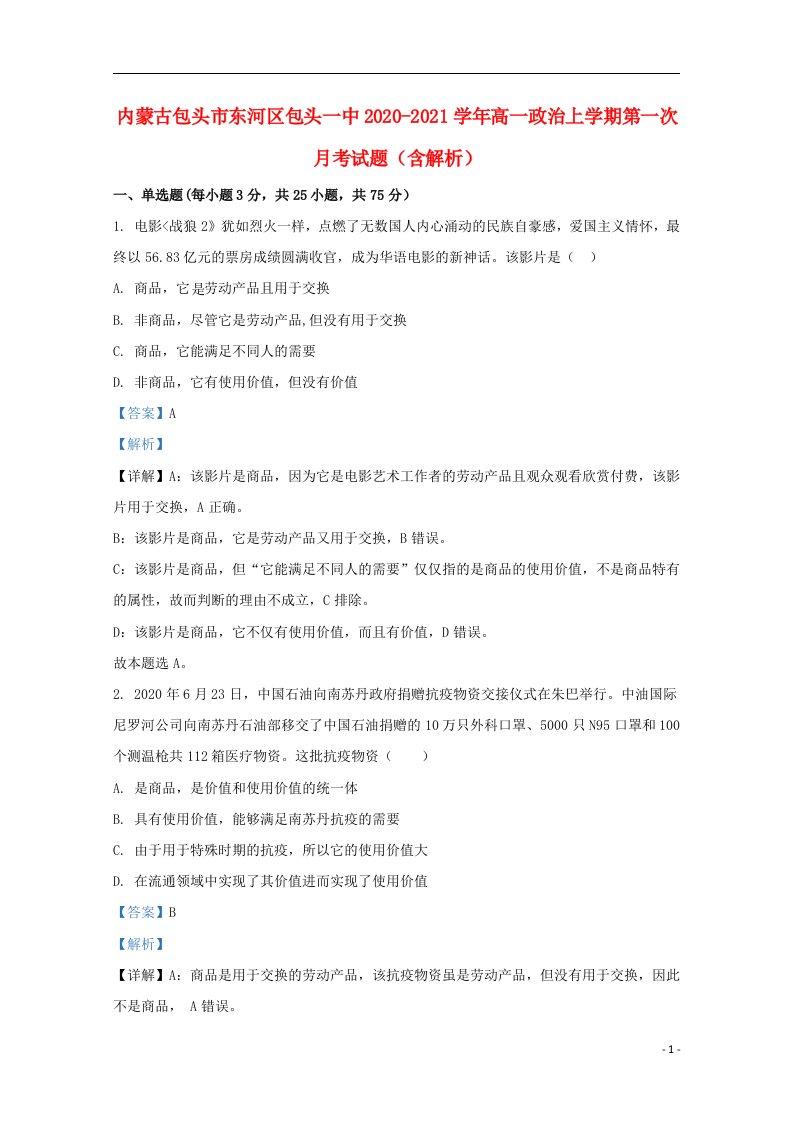 内蒙古包头市东河区包头一中2020-2021学年高一政治上学期第一次月考试题（含解析）

一、单选题(每小题3分，共25小题，共75分)

1. 电影《战狼2》犹如烈火一样，点燃了无数国人内心涌动的民族自豪感，爱国主义情怀，最终以56.83亿元的票房成绩圆满收官，成为华语电影的新神话。该影片是（　）

A. 商品，它是劳动产品且用于交换

B. 非商品，尽管它是劳动产品,但没有用于交换

C. 商品，它能满足不同人的需要

D. 非商品，它有使用价值，但没有价值

【答案】A

【解析】

【详解】A：该影片是商品，因为它是电影艺术工作者的劳动产品且观众观看欣赏付费，该影片用于交换，A正确。

B：该影片是商品，它是劳动产品又用于交换，B错误。

C：该影片是商品，但“它能满足不同人的需要”仅仅指的是商品的使用价值，不是商品特有的属性，故而判断的理由不成立，C排除。

D：该影片是商品，它不仅有使用价值，而且有价值，D错误。

故本题选A。

2. 2020年6月23日，中国石油向南苏丹政府捐赠抗疫物资交接仪式在朱巴举行。中油国际尼罗河公司向南苏丹石油部移交了中国石油捐赠的10万只外科口罩、5000只N95口罩和100个测温枪共112箱医疗物资。这批抗疫物资（　　）

A. 是商品，是价值和使用价值的统一体

B. 具有使用价值，能够满足南苏丹抗疫的需要

C. 由于用于特殊时期的抗疫，所以它的使用价值大

D. 在流通领域中实现了其价值进而实现了使用价值

【答案】B

【解析】

【详解】A：商品是用于交换的劳动产品，该抗疫物资虽是劳动产品，但没有用于交换，因此不是商品， A错误。

- 1 -